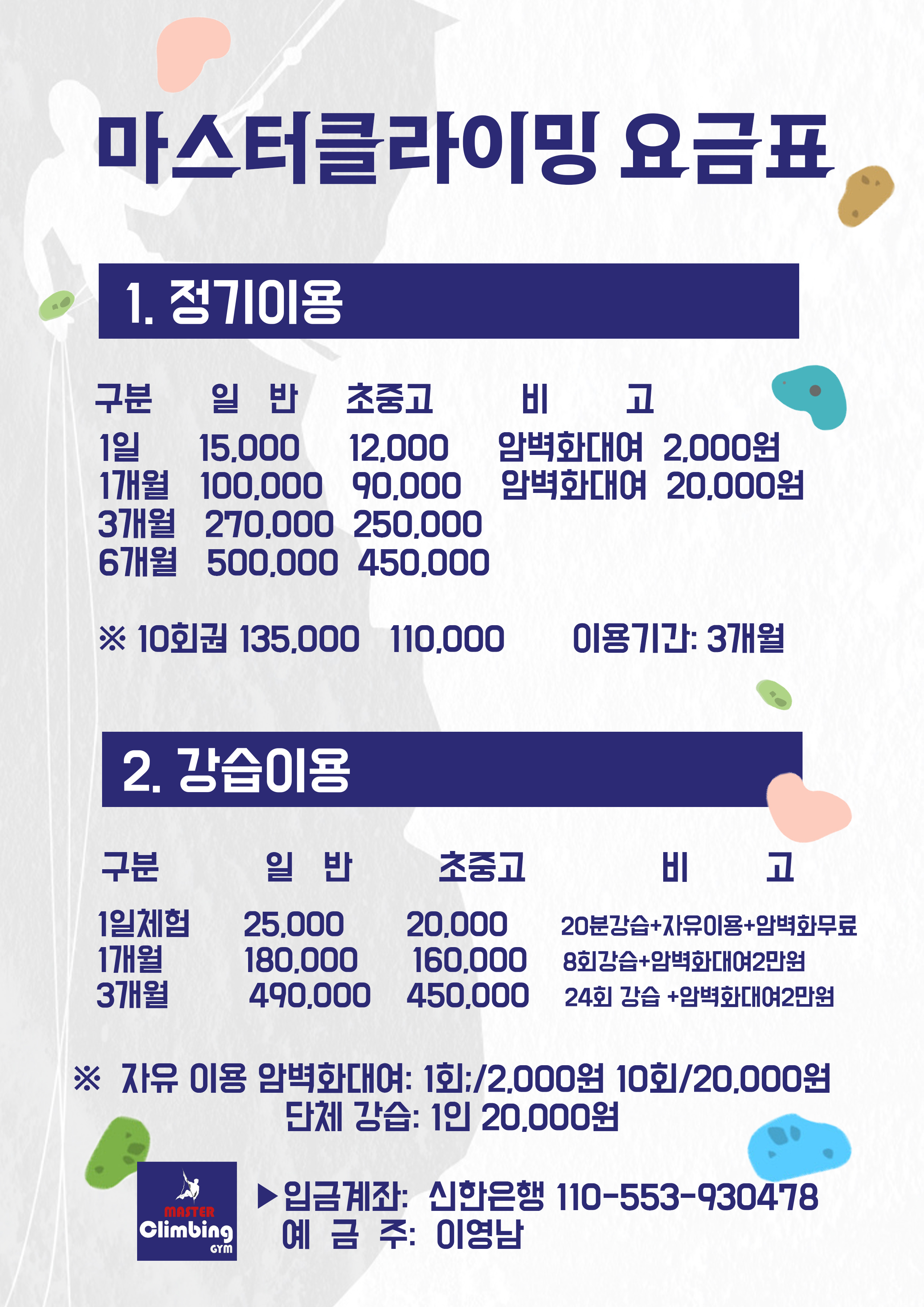 마스터클라이밍 요금표

1. 정기이용

| 구분 | 일 반 | 초중고 | 비 고 |
|---|---|---|---|
| 1일 | 15,000 | 12,000 | 암벽화대여 2,000원 |
| 1개월 | 100,000 | 90,000 | 암벽화대여 20,000원 |
| 3개월 | 270,000 | 250,000 | |
| 6개월 | 500,000 | 450,000 | |

※ 10회권 135,000 110,000 이용기간: 3개월

2. 강습이용

| 구분 | 일 반 | 초중고 | 비 고 |
|---|---|---|---|
| 1일체험 | 25,000 | 20,000 | 20분강습+자유이용+암벽화무료 |
| 1개월 | 180,000 | 160,000 | 8회강습+암벽화대여2만원 |
| 3개월 | 490,000 | 450,000 | 24회 강습 +암벽화대여2만원 |

※ 자유 이용 암벽화대여: 1회;/2,000원 10회/20,000원
단체 강습: 1인 20,000원

MASTER Climbing GYM

▶입금계좌: 신한은행 110-553-930478
예 금 주: 이영남